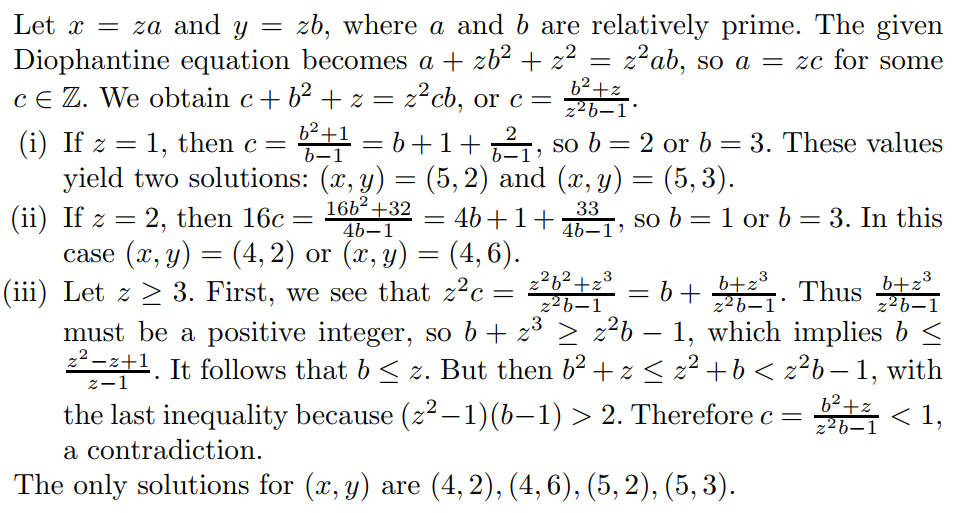 Let $x = za$ and $y = zb$, where $a$ and $b$ are relatively prime. The given Diophantine equation becomes $a + zb^2 + z^2 = z^2ab$, so $a = zc$ for some $c \in \mathbb{Z}$. We obtain $c + b^2 + z = z^2cb$, or $c = \frac{b^2+z}{z^2b-1}$.

(i) If $z = 1$, then $c = \frac{b^2+1}{b-1} = b + 1 + \frac{2}{b-1}$, so $b = 2$ or $b = 3$. These values yield two solutions: $(x, y) = (5, 2)$ and $(x, y) = (5, 3)$.

(ii) If $z = 2$, then $16c = \frac{16b^2+32}{4b-1} = 4b + 1 + \frac{33}{4b-1}$, so $b = 1$ or $b = 3$. In this case $(x, y) = (4, 2)$ or $(x, y) = (4, 6)$.

(iii) Let $z \geq 3$. First, we see that $z^2c = \frac{z^2b^2+z^3}{z^2b-1} = b + \frac{b+z^3}{z^2b-1}$. Thus $\frac{b+z^3}{z^2b-1}$ must be a positive integer, so $b + z^3 \geq z^2b - 1$, which implies $b \leq \frac{z^2-z+1}{z-1}$. It follows that $b \leq z$. But then $b^2 + z \leq z^2 + b < z^2b - 1$, with the last inequality because $(z^2-1)(b-1) > 2$. Therefore $c = \frac{b^2+z}{z^2b-1} < 1$, a contradiction.

The only solutions for $(x, y)$ are $(4, 2), (4, 6), (5, 2), (5, 3)$.